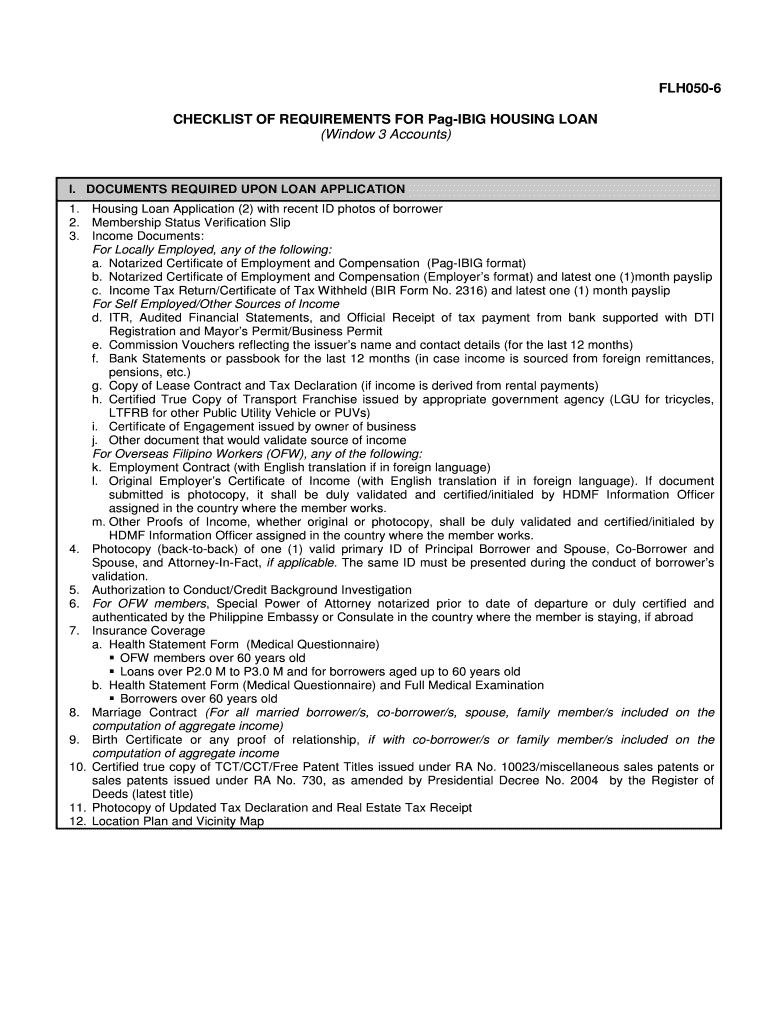 FLH050-6

CHECKLIST OF REQUIREMENTS FOR Pag-IBIG HOUSING LOAN
(Window 3 Accounts)

I. DOCUMENTS REQUIRED UPON LOAN APPLICATION

1. Housing Loan Application (2) with recent ID photos of borrower
2. Membership Status Verification Slip
3. Income Documents:
For Locally Employed, any of the following:
a. Notarized Certificate of Employment and Compensation (Pag-IBIG format)
b. Notarized Certificate of Employment and Compensation (Employer's format) and latest one (1)month payslip
c. Income Tax Return/Certificate of Tax Withheld (BIR Form No. 2316) and latest one (1) month payslip
For Self Employed/Other Sources of Income
d. ITR, Audited Financial Statements, and Official Receipt of tax payment from bank supported with DTI Registration and Mayor's Permit/Business Permit
e. Commission Vouchers reflecting the issuer's name and contact details (for the last 12 months)
f. Bank Statements or passbook for the last 12 months (in case income is sourced from foreign remittances, pensions, etc.)
g. Copy of Lease Contract and Tax Declaration (if income is derived from rental payments)
h. Certified True Copy of Transport Franchise issued by appropriate government agency (LGU for tricycles, LTFRB for other Public Utility Vehicle or PUVs)
i. Certificate of Engagement issued by owner of business
j. Other document that would validate source of income
For Overseas Filipino Workers (OFW), any of the following:
k. Employment Contract (with English translation if in foreign language)
l. Original Employer's Certificate of Income (with English translation if in foreign language). If document submitted is photocopy, it shall be duly validated and certified/initialed by HDMF Information Officer assigned in the country where the member works.
m. Other Proofs of Income, whether original or photocopy, shall be duly validated and certified/initialed by HDMF Information Officer assigned in the country where the member works.
4. Photocopy (back-to-back) of one (1) valid primary ID of Principal Borrower and Spouse, Co-Borrower and Spouse, and Attorney-In-Fact, if applicable. The same ID must be presented during the conduct of borrower's validation.
5. Authorization to Conduct/Credit Background Investigation
6. For OFW members, Special Power of Attorney notarized prior to date of departure or duly certified and authenticated by the Philippine Embassy or Consulate in the country where the member is staying, if abroad
7. Insurance Coverage
a. Health Statement Form (Medical Questionnaire)
▪ OFW members over 60 years old
▪ Loans over P2.0 M to P3.0 M and for borrowers aged up to 60 years old
b. Health Statement Form (Medical Questionnaire) and Full Medical Examination
▪ Borrowers over 60 years old
8. Marriage Contract (For all married borrower/s, co-borrower/s, spouse, family member/s included on the computation of aggregate income)
9. Birth Certificate or any proof of relationship, if with co-borrower/s or family member/s included on the computation of aggregate income
10. Certified true copy of TCT/CCT/Free Patent Titles issued under RA No. 10023/miscellaneous sales patents or sales patents issued under RA No. 730, as amended by Presidential Decree No. 2004 by the Register of Deeds (latest title)
11. Photocopy of Updated Tax Declaration and Real Estate Tax Receipt
12. Location Plan and Vicinity Map